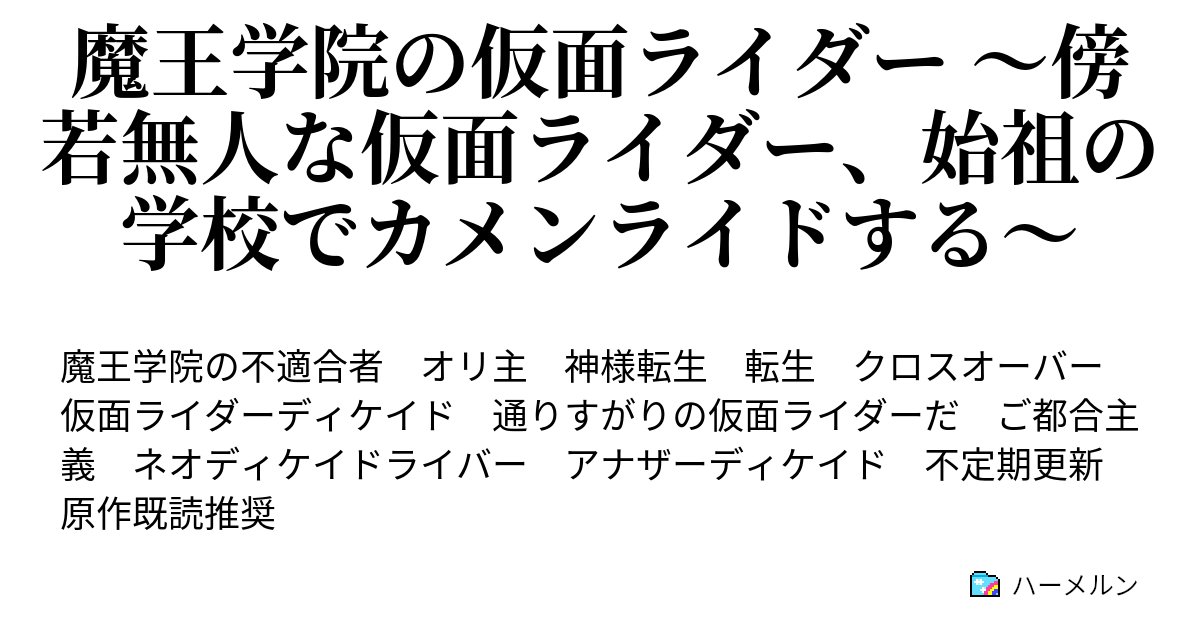 魔王学院の仮面ライダー ～傍若無人な仮面ライダー、始祖の学校でカメンライドする～

魔王学院の不適合者　オリ主　神様転生　転生　クロスオーバー　仮面ライダーディケイド　通りすがりの仮面ライダーだ　ご都合主義　ネオディケイドライバー　アナザーディケイド　不定期更新　原作既読推奨

ハーメルン